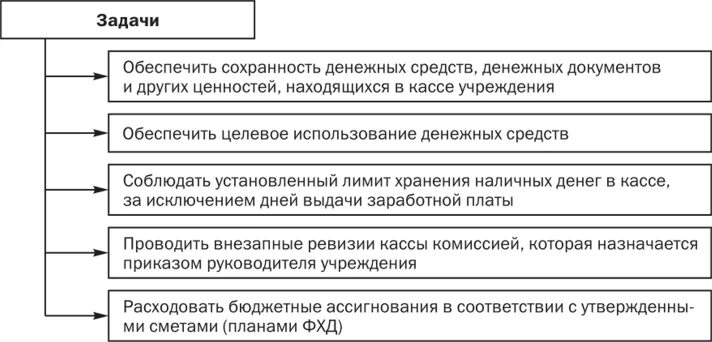 Задачи

Обеспечить сохранность денежных средств, денежных документов и других ценностей, находящихся в кассе учреждения

Обеспечить целевое использование денежных средств

Соблюдать установленный лимит хранения наличных денег в кассе, за исключением дней выдачи заработной платы

Проводить внезапные ревизии кассы комиссией, которая назначается приказом руководителя учреждения

Расходовать бюджетные ассигнования в соответствии с утвержденными сметами (планами ФХД)